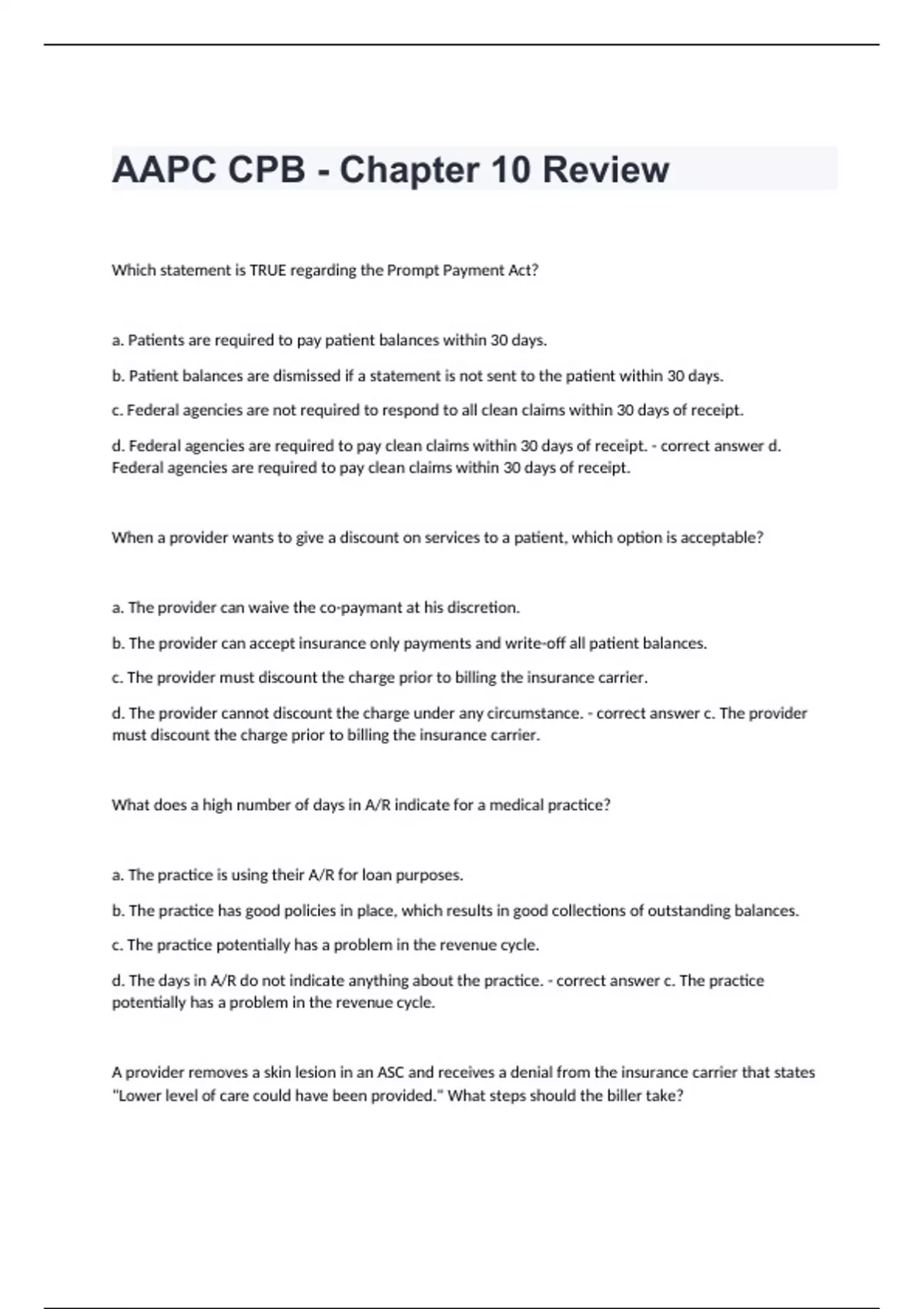 AAPC CPB - Chapter 10 Review

Which statement is TRUE regarding the Prompt Payment Act?

a. Patients are required to pay patient balances within 30 days.

b. Patient balances are dismissed if a statement is not sent to the patient within 30 days.

c. Federal agencies are not required to respond to all clean claims within 30 days of receipt.

d. Federal agencies are required to pay clean claims within 30 days of receipt. - correct answer d. Federal agencies are required to pay clean claims within 30 days of receipt.

When a provider wants to give a discount on services to a patient, which option is acceptable?

a. The provider can waive the co-paymant at his discretion.

b. The provider can accept insurance only payments and write-off all patient balances.

c. The provider must discount the charge prior to billing the insurance carrier.

d. The provider cannot discount the charge under any circumstance. - correct answer c. The provider must discount the charge prior to billing the insurance carrier.

What does a high number of days in A/R indicate for a medical practice?

a. The practice is using their A/R for loan purposes.

b. The practice has good policies in place, which results in good collections of outstanding balances.

c. The practice potentially has a problem in the revenue cycle.

d. The days in A/R do not indicate anything about the practice. - correct answer c. The practice potentially has a problem in the revenue cycle.

A provider removes a skin lesion in an ASC and receives a denial from the insurance carrier that states "Lower level of care could have been provided." What steps should the biller take?